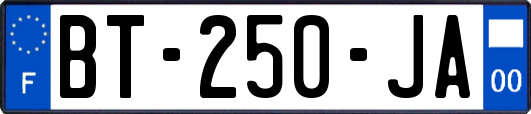 F

BT-250-JA

00